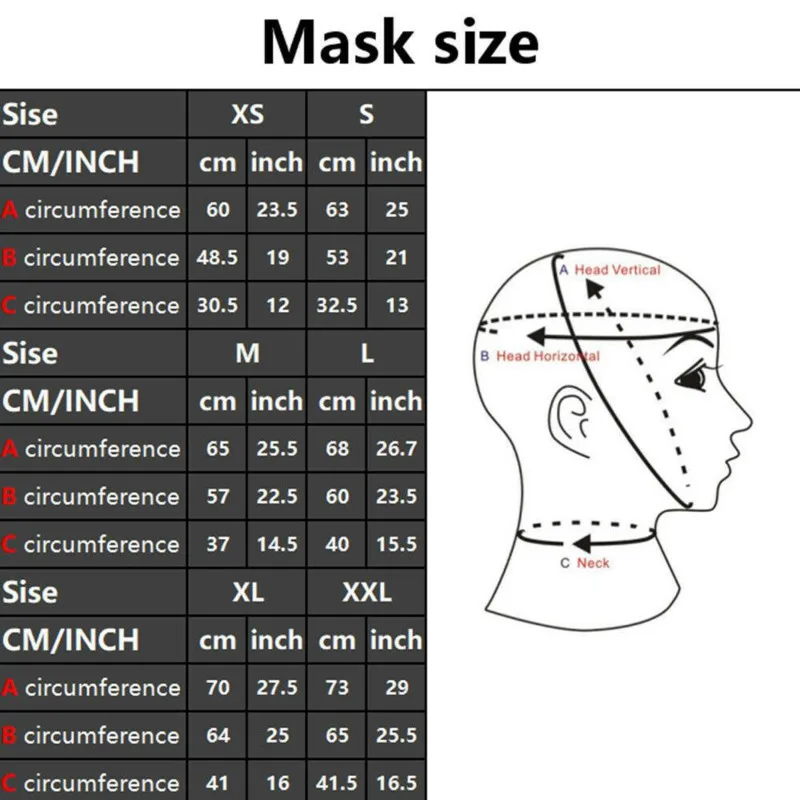 Mask size

| Sise | XS | | S | |
|---|---|---|---|---|
| CM/INCH | cm | inch | cm | inch |
| A circumference | 60 | 23.5 | 63 | 25 |
| B circumference | 48.5 | 19 | 53 | 21 |
| C circumference | 30.5 | 12 | 32.5 | 13 |
| Sise | M | | L | |
| CM/INCH | cm | inch | cm | inch |
| A circumference | 65 | 25.5 | 68 | 26.7 |
| B circumference | 57 | 22.5 | 60 | 23.5 |
| C circumference | 37 | 14.5 | 40 | 15.5 |
| Sise | XL | | XXL | |
| CM/INCH | cm | inch | cm | inch |
| A circumference | 70 | 27.5 | 73 | 29 |
| B circumference | 64 | 25 | 65 | 25.5 |
| C circumference | 41 | 16 | 41.5 | 16.5 |

A Head Vertical
B Head Horizontal
C Neck